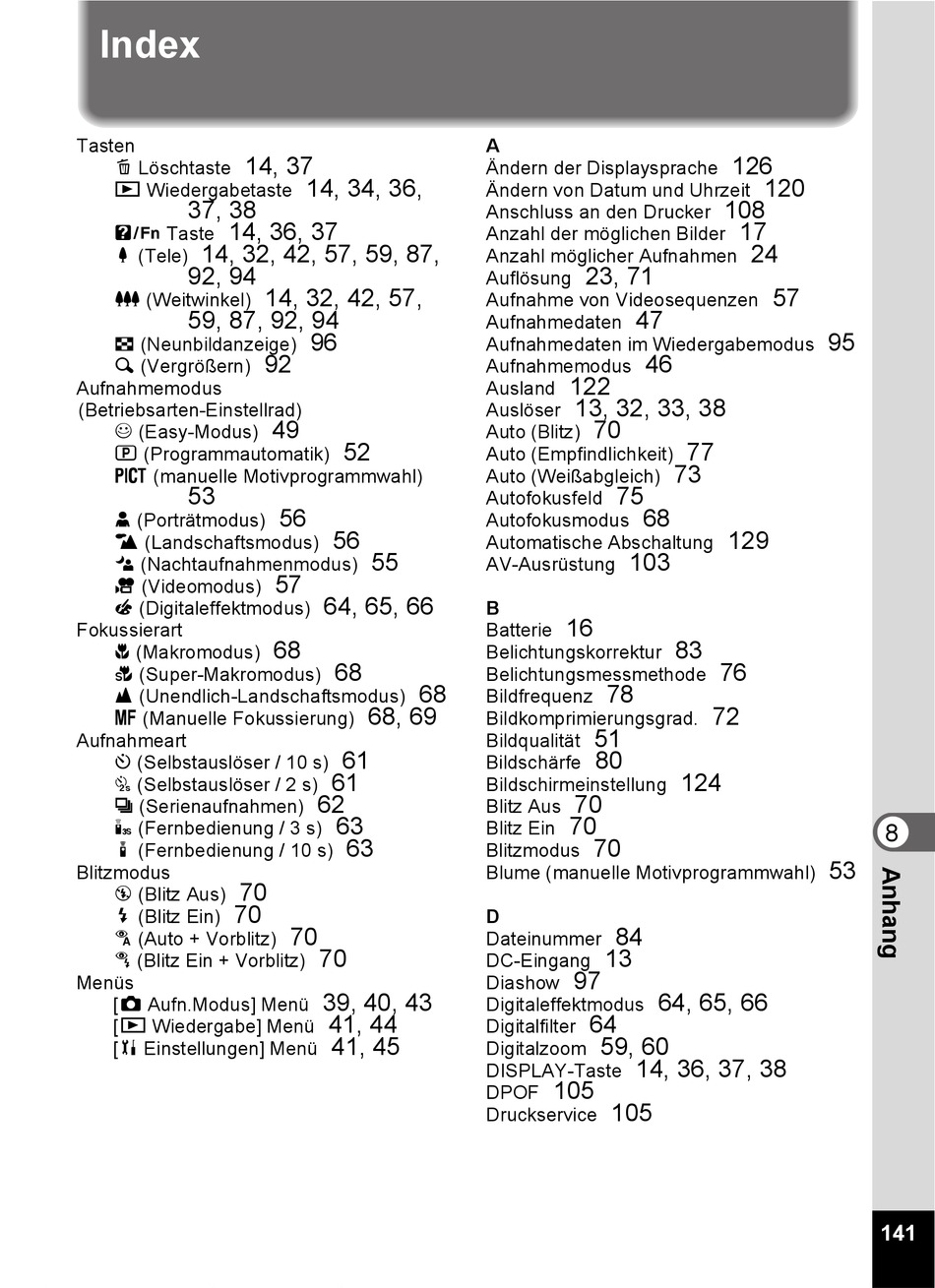 Index

Tasten
Löschtaste 14, 37
Wiedergabetaste 14, 34, 36, 37, 38
/Fn Taste 14, 36, 37
(Tele) 14, 32, 42, 57, 59, 87, 92, 94
(Weitwinkel) 14, 32, 42, 57, 59, 87, 92, 94
(Neunbildanzeige) 96
(Vergrößern) 92
Aufnahmemodus (Betriebsarten-Einstellrad)
(Easy-Modus) 49
(Programmautomatik) 52
PICT (manuelle Motivprogrammwahl) 53
(Porträtmodus) 56
(Landschaftsmodus) 56
(Nachtaufnahmenmodus) 55
(Videomodus) 57
(Digitaleffektmodus) 64, 65, 66
Fokussierart
(Makromodus) 68
(Super-Makromodus) 68
(Unendlich-Landschaftsmodus) 68
MF (Manuelle Fokussierung) 68, 69
Aufnahmeart
(Selbstauslöser / 10 s) 61
(Selbstauslöser / 2 s) 61
(Serienaufnahmen) 62
(Fernbedienung / 3 s) 63
(Fernbedienung / 10 s) 63
Blitzmodus
(Blitz Aus) 70
(Blitz Ein) 70
(Auto + Vorblitz) 70
(Blitz Ein + Vorblitz) 70
Menüs
[ Aufn.Modus] Menü 39, 40, 43
[ Wiedergabe] Menü 41, 44
[ Einstellungen] Menü 41, 45

A
Ändern der Displaysprache 126
Ändern von Datum und Uhrzeit 120
Anschluss an den Drucker 108
Anzahl der möglichen Bilder 17
Anzahl möglicher Aufnahmen 24
Auflösung 23, 71
Aufnahme von Videosequenzen 57
Aufnahmedaten 47
Aufnahmedaten im Wiedergabemodus 95
Aufnahmemodus 46
Ausland 122
Auslöser 13, 32, 33, 38
Auto (Blitz) 70
Auto (Empfindlichkeit) 77
Auto (Weißabgleich) 73
Autofokusfeld 75
Autofokusmodus 68
Automatische Abschaltung 129
AV-Ausrüstung 103

B
Batterie 16
Belichtungskorrektur 83
Belichtungsmessmethode 76
Bildfrequenz 78
Bildkomprimierungsgrad. 72
Bildqualität 51
Bildschärfe 80
Bildschirmeinstellung 124
Blitz Aus 70
Blitz Ein 70
Blitzmodus 70
Blume (manuelle Motivprogrammwahl) 53

D
Dateinummer 84
DC-Eingang 13
Diashow 97
Digitaleffektmodus 64, 65, 66
Digitalfilter 64
Digitalzoom 59, 60
DISPLAY-Taste 14, 36, 37, 38
DPOF 105
Druckservice 105

8
Anhang

141